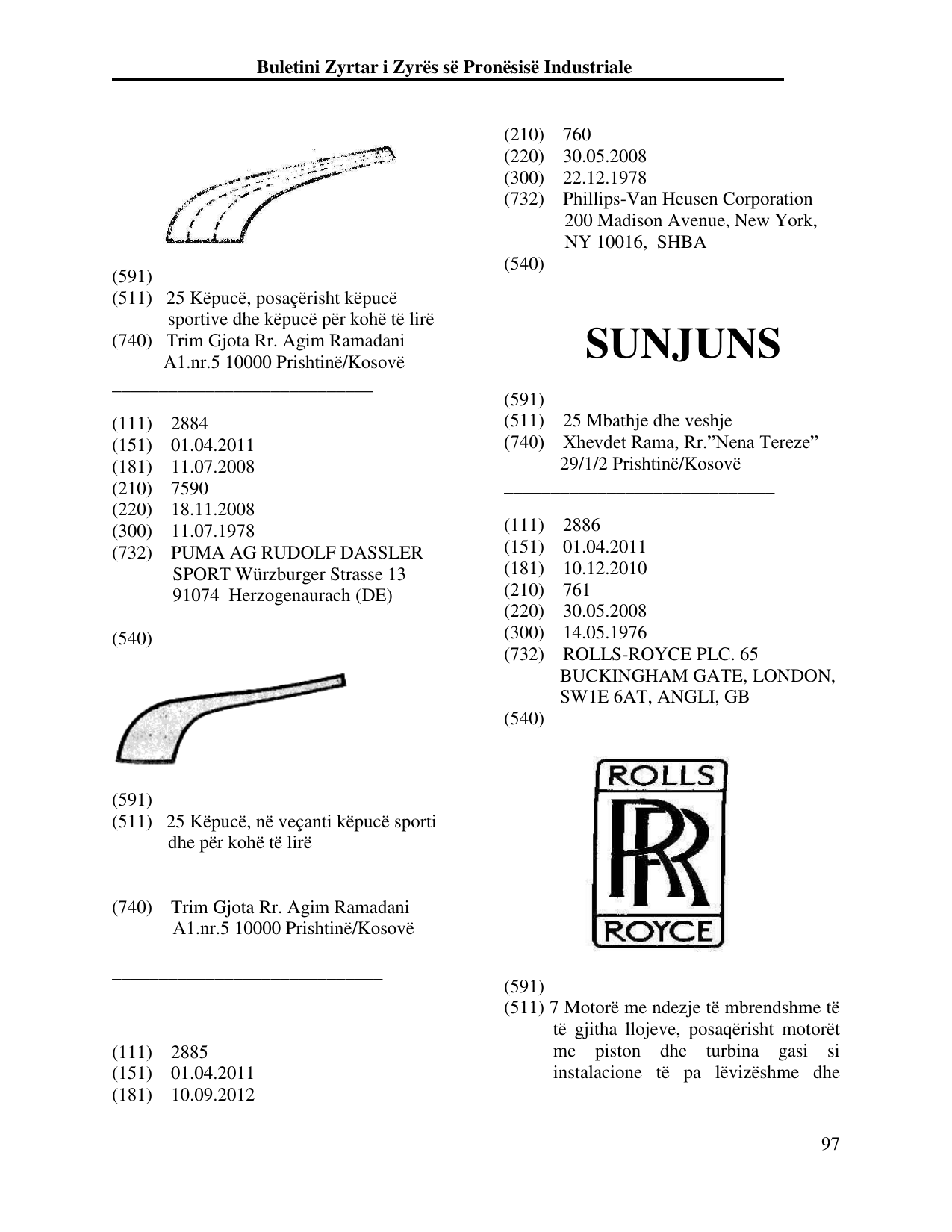 Buletini Zyrtar i Zyrës së Pronësisë Industriale

(591)
(511) 25 Këpucë, posaçërisht këpucë sportive dhe këpucë për kohë të lirë
(740) Trim Gjota Rr. Agim Ramadani A1.nr.5 10000 Prishtinë/Kosovë

(111) 2884
(151) 01.04.2011
(181) 11.07.2008
(210) 7590
(220) 18.11.2008
(300) 11.07.1978
(732) PUMA AG RUDOLF DASSLER SPORT Würzburger Strasse 13 91074 Herzogenaurach (DE)

(540)

(591)
(511) 25 Këpucë, në veçanti këpucë sporti dhe për kohë të lirë

(740) Trim Gjota Rr. Agim Ramadani A1.nr.5 10000 Prishtinë/Kosovë

(111) 2885
(151) 01.04.2011
(181) 10.09.2012

(210) 760
(220) 30.05.2008
(300) 22.12.1978
(732) Phillips-Van Heusen Corporation 200 Madison Avenue, New York, NY 10016, SHBA
(540)

SUNJUNS

(591)
(511) 25 Mbathje dhe veshje
(740) Xhevdet Rama, Rr."Nena Tereze" 29/1/2 Prishtinë/Kosovë

(111) 2886
(151) 01.04.2011
(181) 10.12.2010
(210) 761
(220) 30.05.2008
(300) 14.05.1976
(732) ROLLS-ROYCE PLC. 65 BUCKINGHAM GATE, LONDON, SW1E 6AT, ANGLI, GB
(540)

ROLLS
RR
ROYCE

(591)
(511) 7 Motorë me ndezje të mbrendshme të të gjitha llojeve, posaqërisht motorët me piston dhe turbina gasi si instalacione të pa lëvizëshme dhe

97